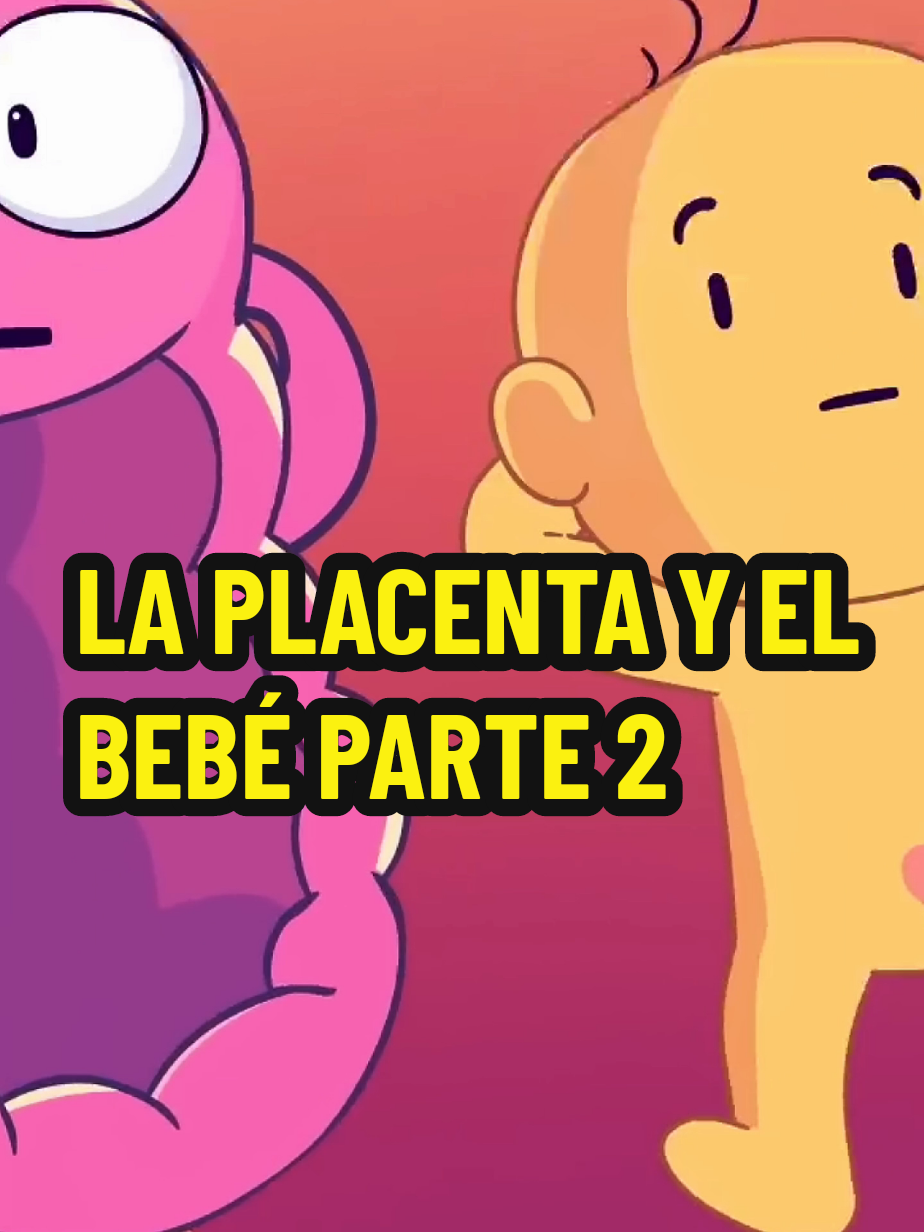 LA PLACENTA Y EL BEBÉ PARTE 2